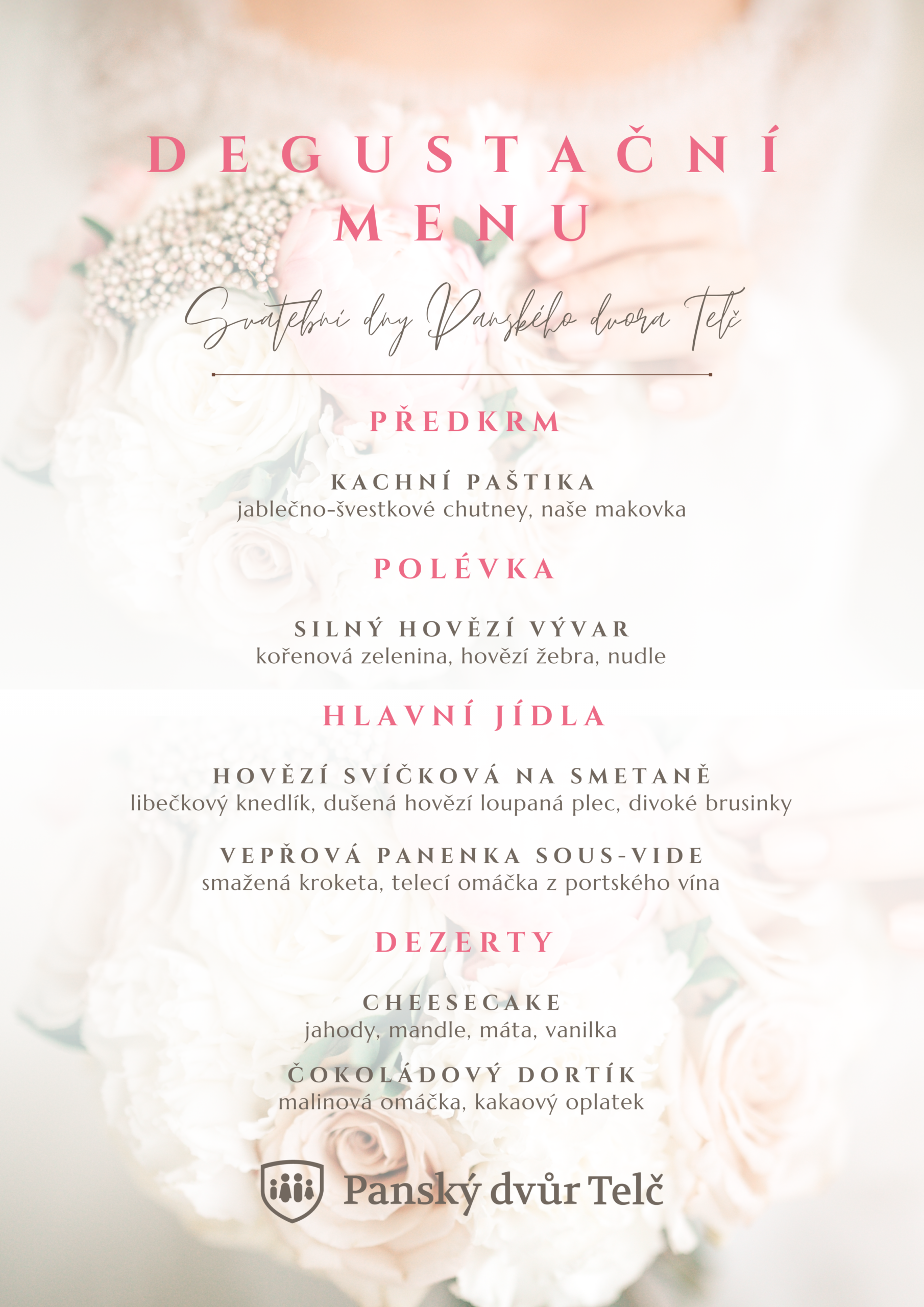 DEGUSTAČNÍ MENU

Svatební dny Panského dvora Telč

PŘEDKRM

KACHNÍ PAŠTIKA
jablečno-švestkové chutney, naše makovka

POLÉVKA

SILNÝ HOVĚZÍ VÝVAR
kořenová zelenina, hovězí žebra, nudle

HLAVNÍ JÍDLA

HOVĚZÍ SVÍČKOVÁ NA SMETANĚ
libečkový knedlík, dušená hovězí loupaná plec, divoké brusinky

VEPŘOVÁ PANENKA SOUS-VIDE
smažená kroketa, telecí omáčka z portského vína

DEZERTY

CHEESECAKE
jahody, mandle, máta, vanilka

ČOKOLÁDOVÝ DORTÍK
malinová omáčka, kakaový oplatek

Panský dvůr Telč